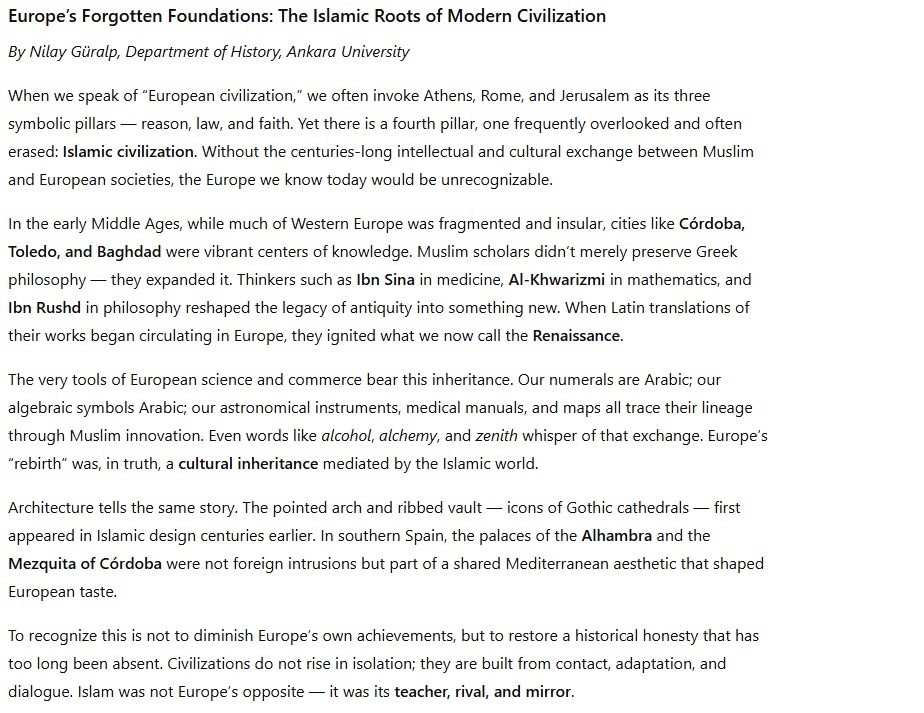 Europe's Forgotten Foundations: The Islamic Roots of Modern Civilization

By Nilay Güralp, Department of History, Ankara University

When we speak of "European civilization," we often invoke Athens, Rome, and Jerusalem as its three symbolic pillars — reason, law, and faith. Yet there is a fourth pillar, one frequently overlooked and often erased: Islamic civilization. Without the centuries-long intellectual and cultural exchange between Muslim and European societies, the Europe we know today would be unrecognizable.

In the early Middle Ages, while much of Western Europe was fragmented and insular, cities like Córdoba, Toledo, and Baghdad were vibrant centers of knowledge. Muslim scholars didn't merely preserve Greek philosophy — they expanded it. Thinkers such as Ibn Sina in medicine, Al-Khwarizmi in mathematics, and Ibn Rushd in philosophy reshaped the legacy of antiquity into something new. When Latin translations of their works began circulating in Europe, they ignited what we now call the Renaissance.

The very tools of European science and commerce bear this inheritance. Our numerals are Arabic; our algebraic symbols Arabic; our astronomical instruments, medical manuals, and maps all trace their lineage through Muslim innovation. Even words like alcohol, alchemy, and zenith whisper of that exchange. Europe's "rebirth" was, in truth, a cultural inheritance mediated by the Islamic world.

Architecture tells the same story. The pointed arch and ribbed vault — icons of Gothic cathedrals — first appeared in Islamic design centuries earlier. In southern Spain, the palaces of the Alhambra and the Mezquita of Córdoba were not foreign intrusions but part of a shared Mediterranean aesthetic that shaped European taste.

To recognize this is not to diminish Europe's own achievements, but to restore a historical honesty that has too long been absent. Civilizations do not rise in isolation; they are built from contact, adaptation, and dialogue. Islam was not Europe's opposite — it was its teacher, rival, and mirror.